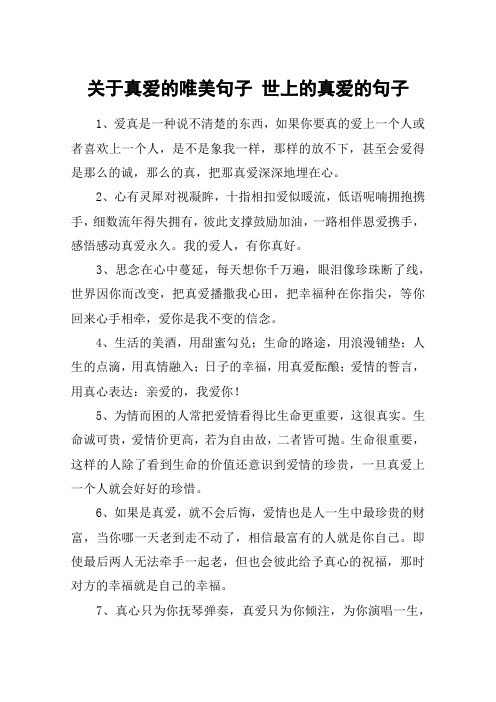 关于真爱的唯美句子 世上的真爱的句子

1、爱真是一种说不清楚的东西，如果你要真的爱上一个人或者喜欢上一个人，是不是象我一样，那样的放不下，甚至会爱得是那么的诚，那么的真，把那真爱深深地埋在心。

2、心有灵犀对视凝眸，十指相扣爱似暖流，低语呢喃拥抱携手，细数流年得失拥有，彼此支撑鼓励加油，一路相伴恩爱携手，感悟感动真爱永久。我的爱人，有你真好。

3、思念在心中蔓延，每天想你千万遍，眼泪像珍珠断了线，世界因你而改变，把真爱播撒我心田，把幸福种在你指尖，等你回来心手相牵，爱你是我不变的信念。

4、生活的美酒，用甜蜜勾兑；生命的路途，用浪漫铺垫；人生的点滴，用真情融入；日子的幸福，用真爱酝酿；爱情的誓言，用真心表达：亲爱的，我爱你！

5、为情而困的人常把爱情看得比生命更重要，这很真实。生命诚可贵，爱情价更高，若为自由故，二者皆可抛。生命很重要，这样的人除了看到生命的价值还意识到爱情的珍贵，一旦真爱上一个人就会好好的珍惜。

6、如果是真爱，就不会后悔，爱情也是人一生中最珍贵的财富，当你哪一天老到走不动了，相信最富有的人就是你自己。即使最后两人无法牵手一起老，但也会彼此给予真心的祝福，那时对方的幸福就是自己的幸福。

7、真心只为你抚琴弹奏，真爱只为你倾注，为你演唱一生，